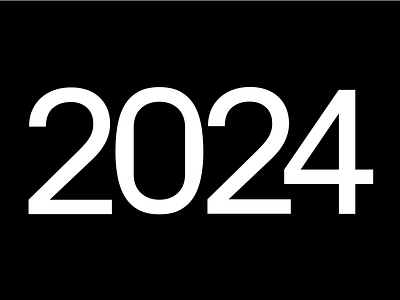 2024